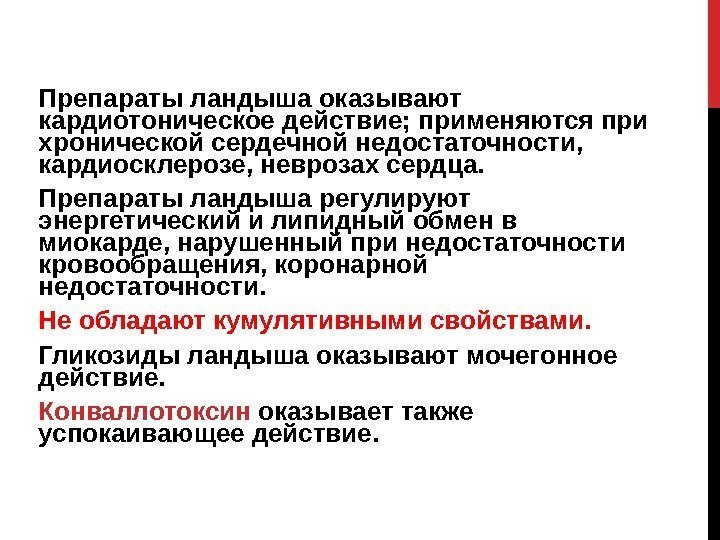 Препараты ландыша оказывают кардиотоническое действие; применяются при хронической сердечной недостаточности, кардиосклерозе, неврозах сердца.

Препараты ландыша регулируют энергетический и липидный обмен в миокарде, нарушенный при недостаточности кровообращения, коронарной недостаточности.

Не обладают кумулятивными свойствами.

Гликозиды ландыша оказывают мочегонное действие.

Конваллотоксин оказывает также успокаивающее действие.